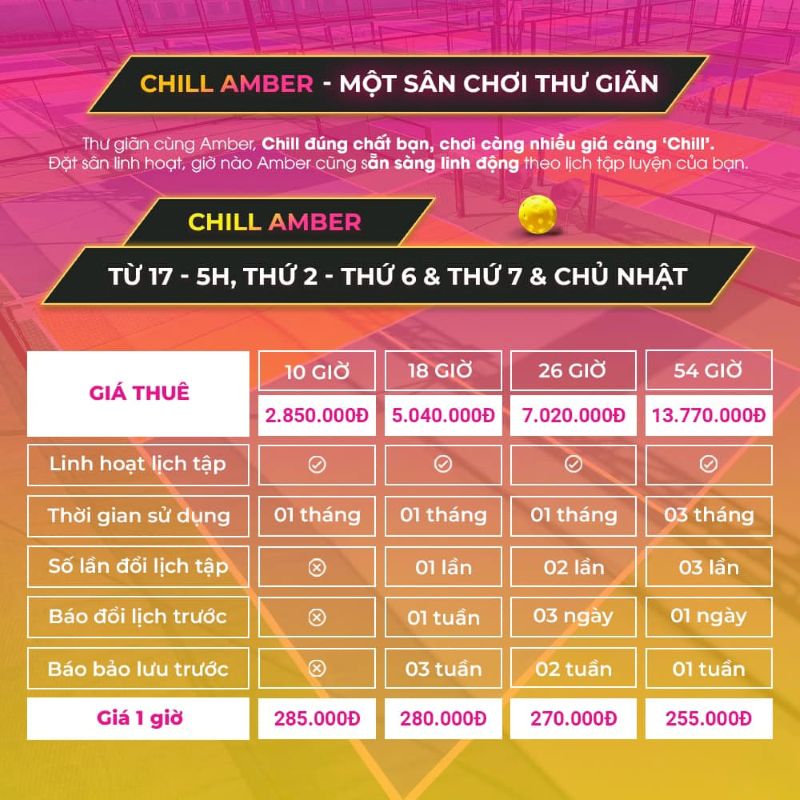 CHILL AMBER - MỘT SÂN CHƠI THƯ GIÃN

Thư giãn cùng Amber, Chill đúng chất bạn, chơi càng nhiều giá càng 'Chill'. Đặt sân linh hoạt, giờ nào Amber cũng sẵn sàng linh động theo lịch tập luyện của bạn.

CHILL AMBER

TỪ 17 - 5H, THỨ 2 - THỨ 6 & THỨ 7 & CHỦ NHẬT

| GIÁ THUÊ | 10 GIỜ | 18 GIỜ | 26 GIỜ | 54 GIỜ |
|---|---|---|---|---|
| | 2.850.000Đ | 5.040.000Đ | 7.020.000Đ | 13.770.000Đ |
| Linh hoạt lịch tập | ✓ | ✓ | ✓ | ✓ |
| Thời gian sử dụng | 01 tháng | 01 tháng | 01 tháng | 03 tháng |
| Số lần đổi lịch tập | ⊗ | 01 lần | 02 lần | 03 lần |
| Báo đổi lịch trước | ⊗ | 01 tuần | 03 ngày | 01 ngày |
| Báo bảo lưu trước | ⊗ | 03 tuần | 02 tuần | 01 tuần |
| Giá 1 giờ | 285.000Đ | 280.000Đ | 270.000Đ | 255.000Đ |